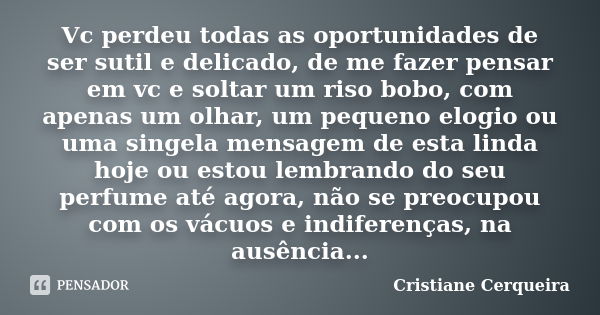 Vc perdeu todas as oportunidades de ser sutil e delicado, de me fazer pensar em vc e soltar um riso bobo, com apenas um olhar, um pequeno elogio ou uma singela mensagem de esta linda hoje ou estou lembrando do seu perfume até agora, não se preocupou com os vácuos e indiferenças, na ausência...

PENSADOR

Cristiane Cerqueira